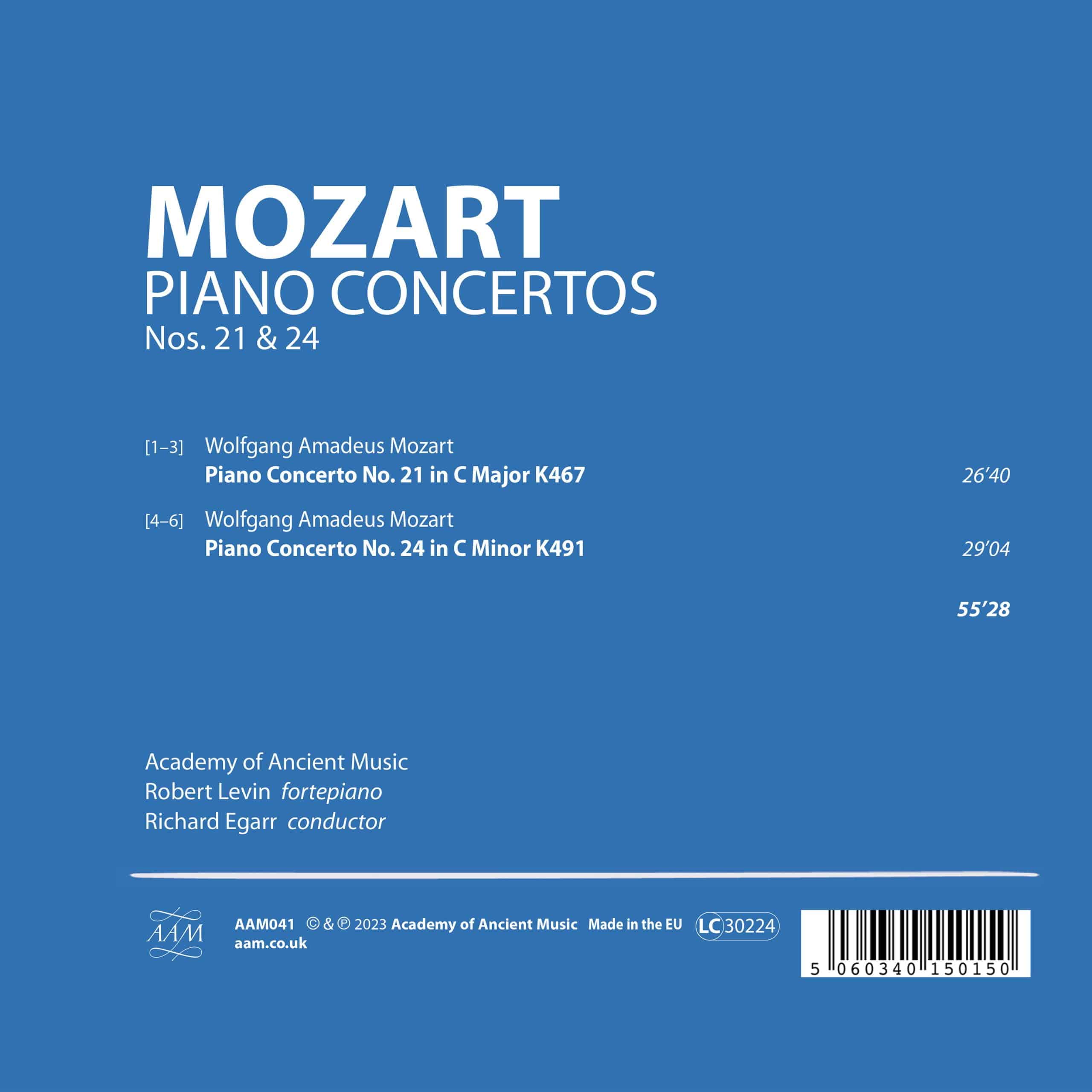 MOZART
PIANO CONCERTOS
Nos. 21 & 24

[1–3] Wolfgang Amadeus Mozart
Piano Concerto No. 21 in C Major K467 26'40

[4–6] Wolfgang Amadeus Mozart
Piano Concerto No. 24 in C Minor K491 29'04

55'28

Academy of Ancient Music
Robert Levin fortepiano
Richard Egarr conductor

AAM

AAM041 © & ℗ 2023 Academy of Ancient Music Made in the EU LC 30224
aam.co.uk

5 060340 150150